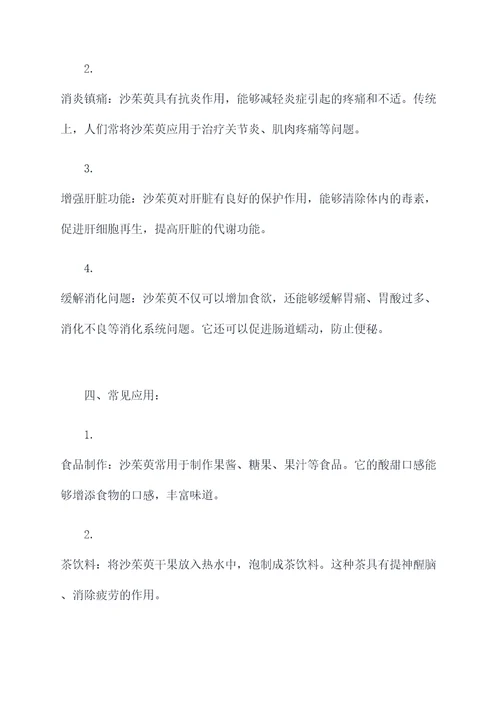 2.

消炎镇痛：沙茱萸具有抗炎作用，能够减轻炎症引起的疼痛和不适。传统上，人们常将沙茱萸应用于治疗关节炎、肌肉疼痛等问题。

3.

增强肝脏功能：沙茱萸对肝脏有良好的保护作用，能够清除体内的毒素，促进肝细胞再生，提高肝脏的代谢功能。

4.

缓解消化问题：沙茱萸不仅可以增加食欲，还能够缓解胃痛、胃酸过多、消化不良等消化系统问题。它还可以促进肠道蠕动，防止便秘。

四、常见应用：

1.

食品制作：沙茱萸常用于制作果酱、糖果、果汁等食品。它的酸甜口感能够增添食物的口感，丰富味道。

2.

茶饮料：将沙茱萸干果放入热水中，泡制成茶饮料。这种茶具有提神醒脑、消除疲劳的作用。